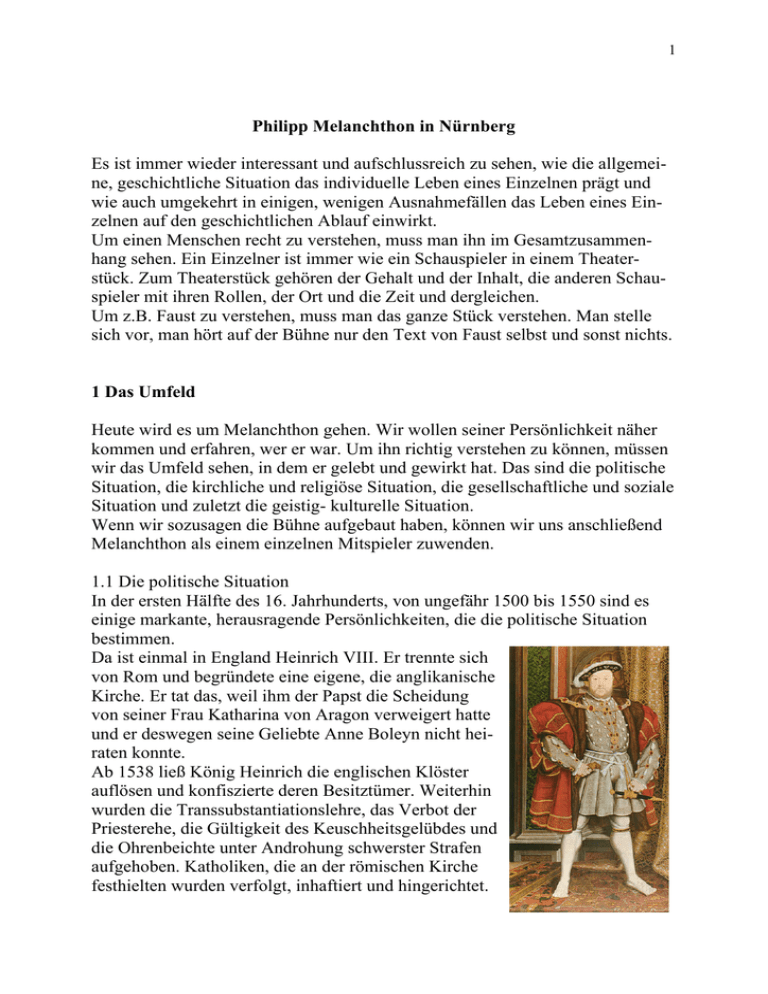 1

Philipp Melanchthon in Nürnberg

Es ist immer wieder interessant und aufschlussreich zu sehen, wie die allgemeine, geschichtliche Situation das individuelle Leben eines Einzelnen prägt und wie auch umgekehrt in einigen, wenigen Ausnahmefällen das Leben eines Einzelnen auf den geschichtlichen Ablauf einwirkt.
Um einen Menschen recht zu verstehen, muss man ihn im Gesamtzusammenhang sehen. Ein Einzelner ist immer wie ein Schauspieler in einem Theaterstück. Zum Theaterstück gehören der Gehalt und der Inhalt, die anderen Schauspieler mit ihren Rollen, der Ort und die Zeit und dergleichen.
Um z.B. Faust zu verstehen, muss man das ganze Stück verstehen. Man stelle sich vor, man hört auf der Bühne nur den Text von Faust selbst und sonst nichts.

1 Das Umfeld

Heute wird es um Melanchthon gehen. Wir wollen seiner Persönlichkeit näher kommen und erfahren, wer er war. Um ihn richtig verstehen zu können, müssen wir das Umfeld sehen, in dem er gelebt und gewirkt hat. Das sind die politische Situation, die kirchliche und religiöse Situation, die gesellschaftliche und soziale Situation und zuletzt die geistig- kulturelle Situation.
Wenn wir sozusagen die Bühne aufgebaut haben, können wir uns anschließend Melanchthon als einem einzelnen Mitspieler zuwenden.

1.1 Die politische Situation
In der ersten Hälfte des 16. Jahrhunderts, von ungefähr 1500 bis 1550 sind es einige markante, herausragende Persönlichkeiten, die die politische Situation bestimmen.
Da ist einmal in England Heinrich VIII. Er trennte sich von Rom und begründete eine eigene, die anglikanische Kirche. Er tat das, weil ihm der Papst die Scheidung von seiner Frau Katharina von Aragon verweigert hatte und er deswegen seine Geliebte Anne Boleyn nicht heiraten konnte.
Ab 1538 ließ König Heinrich die englischen Klöster auflösen und konfiszierte deren Besitztümer. Weiterhin wurden die Transsubstantiationslehre, das Verbot der Priesterehe, die Gültigkeit des Keuschheitsgelübdes und die Ohrenbeichte unter Androhung schwerster Strafen aufgehoben. Katholiken, die an der römischen Kirche festhielten wurden verfolgt, inhaftiert und hingerichtet.